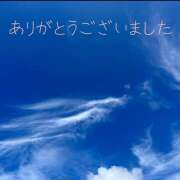 ありがとうございました